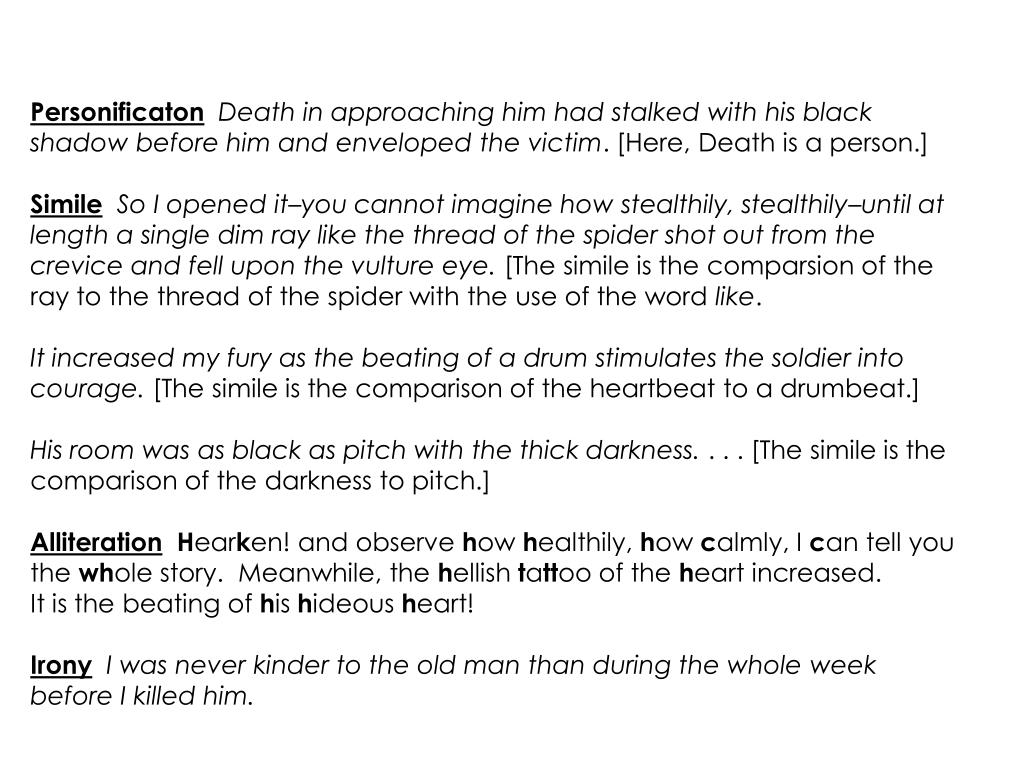 Personificaton Death in approaching him had stalked with his black shadow before him and enveloped the victim. [Here, Death is a person.]

Simile So I opened it–you cannot imagine how stealthily, stealthily–until at length a single dim ray like the thread of the spider shot out from the crevice and fell upon the vulture eye. [The simile is the comparsion of the ray to the thread of the spider with the use of the word like.

It increased my fury as the beating of a drum stimulates the soldier into courage. [The simile is the comparison of the heartbeat to a drumbeat.]

His room was as black as pitch with the thick darkness. . . . [The simile is the comparison of the darkness to pitch.]

Alliteration Hearken! and observe how healthily, how calmly, I can tell you the whole story. Meanwhile, the hellish tattoo of the heart increased.
It is the beating of his hideous heart!

Irony I was never kinder to the old man than during the whole week before I killed him.